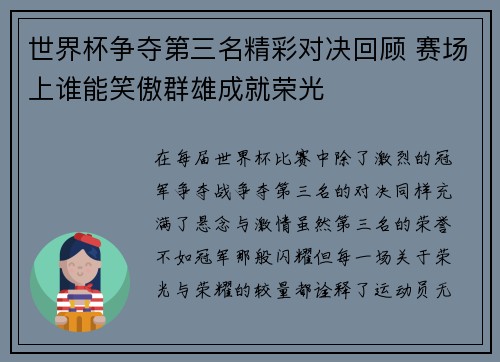 世界杯争夺第三名精彩对决回顾 赛场上谁能笑傲群雄成就荣光

在每届世界杯比赛中除了激烈的冠军争夺战争夺第三名的对决同样充满了悬念与激情虽然第三名的荣誉不如冠军那般闪耀但每一场关于荣光与荣耀的较量都诠释了运动员无